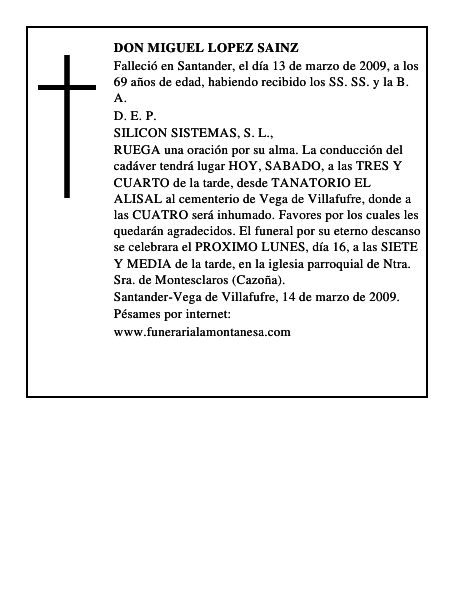 DON MIGUEL LOPEZ SAINZ
Falleció en Santander, el día 13 de marzo de 2009, a los 69 años de edad, habiendo recibido los SS. SS. y la B. A.
D. E. P.
SILICON SISTEMAS, S. L.,
RUEGA una oración por su alma. La conducción del cadáver tendrá lugar HOY, SABADO, a las TRES Y CUARTO de la tarde, desde TANATORIO EL ALISAL al cementerio de Vega de Villafufre, donde a las CUATRO será inhumado. Favores por los cuales les quedarán agradecidos. El funeral por su eterno descanso se celebrara el PROXIMO LUNES, día 16, a las SIETE Y MEDIA de la tarde, en la iglesia parroquial de Ntra. Sra. de Montesclaros (Cazoña).
Santander-Vega de Villafufre, 14 de marzo de 2009.
Pésames por internet:
www.funerarialamontanesa.com